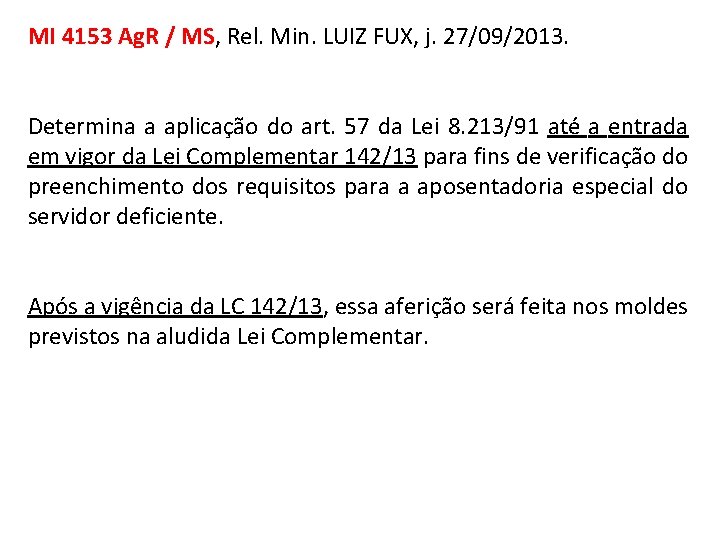 MI 4153 AgR / MS, Rel. Min. LUIZ FUX, j. 27/09/2013.

Determina a aplicação do art. 57 da Lei 8.213/91 até a entrada em vigor da Lei Complementar 142/13 para fins de verificação do preenchimento dos requisitos para a aposentadoria especial do servidor deficiente.

Após a vigência da LC 142/13, essa aferição será feita nos moldes previstos na aludida Lei Complementar.